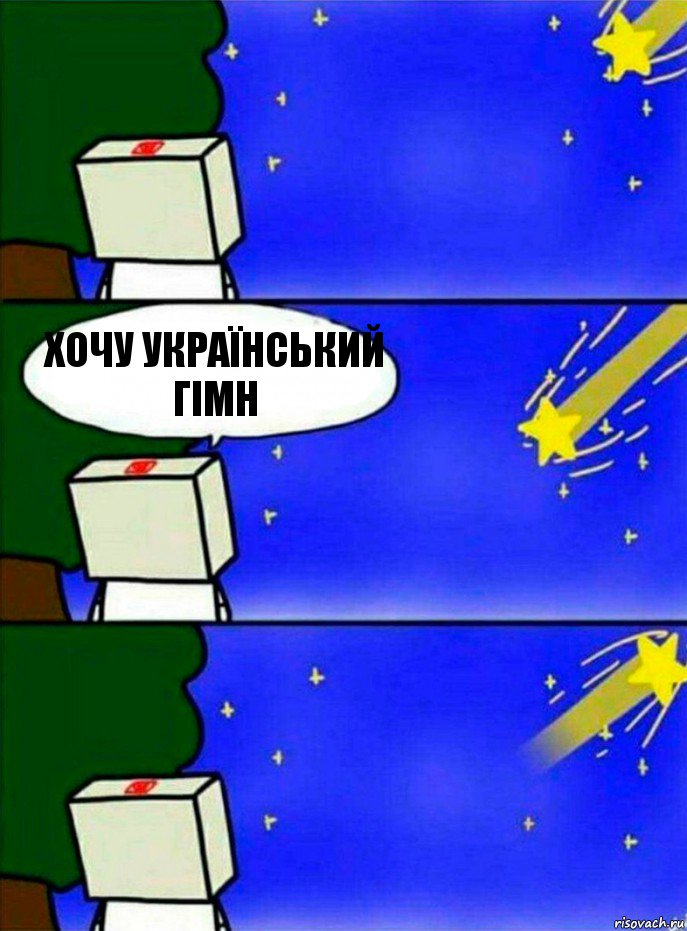 ХОЧУ УКРАЇНСЬКИЙ ГІМН

risovach.ru